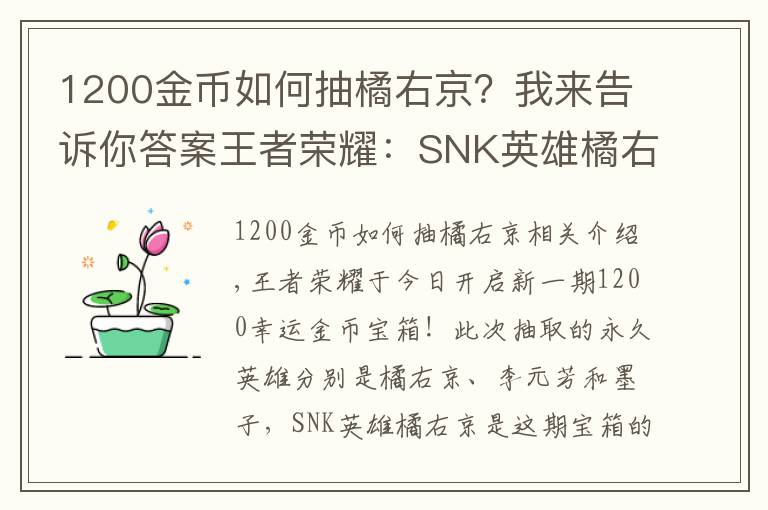 1200金币如何抽橘右京？我来告诉你答案王者荣耀：SNK英雄橘右

1200金币如何抽橘右京相关介绍，王者荣耀于今日开启新一期1200幸运金币宝箱！此次抽取的永久英雄分别是橘右京、李元芳和墨子，SNK英雄橘右京是这期宝箱的